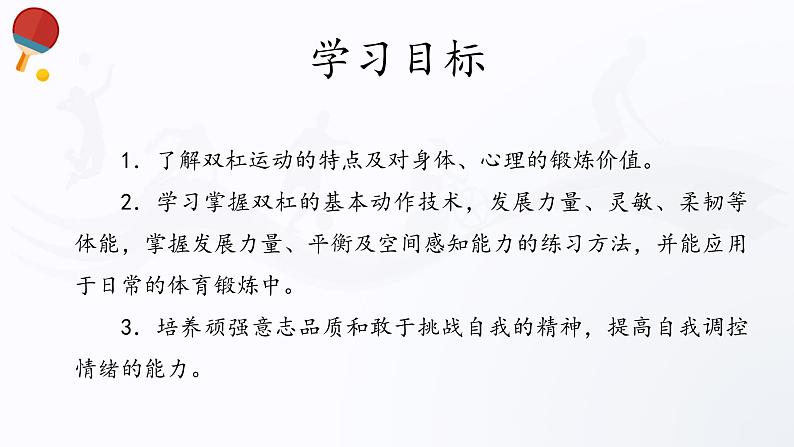 学习目标

1.了解双杠运动的特点及对身体、心理的锻炼价值。

2.学习掌握双杠的基本动作技术，发展力量、灵敏、柔韧等体能，掌握发展力量、平衡及空间感知能力的练习方法，并能应用于日常的体育锻炼中。

3.培养顽强意志品质和敢于挑战自我的精神，提高自我调控情绪的能力。